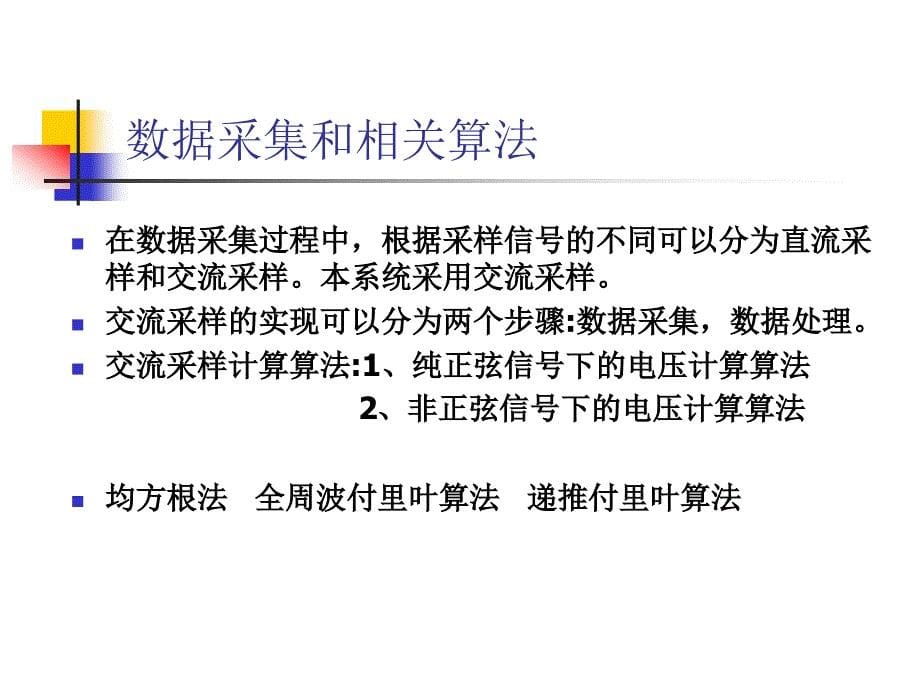 数据采集和相关算法

在数据采集过程中，根据采样信号的不同可以分为直流采样和交流采样。本系统采用交流采样。

交流采样的实现可以分为两个步骤:数据采集，数据处理。

交流采样计算算法:1、纯正弦信号下的电压计算算法
2、非正弦信号下的电压计算算法

均方根法 全周波付里叶算法 递推付里叶算法